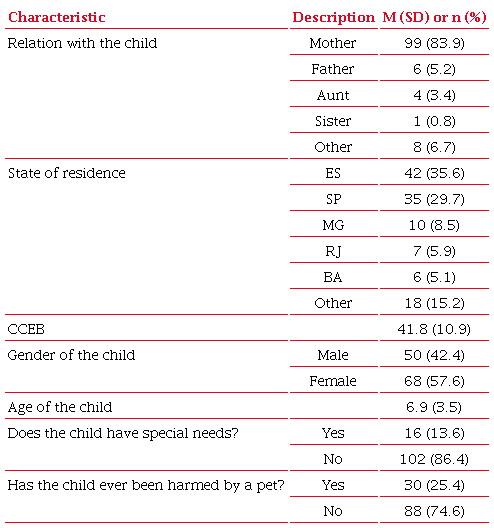 | Characteristic | Description | M (SD) or n (%) |
|---|---|---|
| Relation with the child | Mother | 99 (83.9) |
| | Father | 6 (5.2) |
| | Aunt | 4 (3.4) |
| | Sister | 1 (0.8) |
| | Other | 8 (6.7) |
| State of residence | ES | 42 (35.6) |
| | SP | 35 (29.7) |
| | MG | 10 (8.5) |
| | RJ | 7 (5.9) |
| | BA | 6 (5.1) |
| | Other | 18 (15.2) |
| CCEB | | 41.8 (10.9) |
| Gender of the child | Male | 50 (42.4) |
| | Female | 68 (57.6) |
| Age of the child | | 6.9 (3.5) |
| Does the child have special needs? | Yes | 16 (13.6) |
| | No | 102 (86.4) |
| Has the child ever been harmed by a pet? | Yes | 30 (25.4) |
| | No | 88 (74.6) |